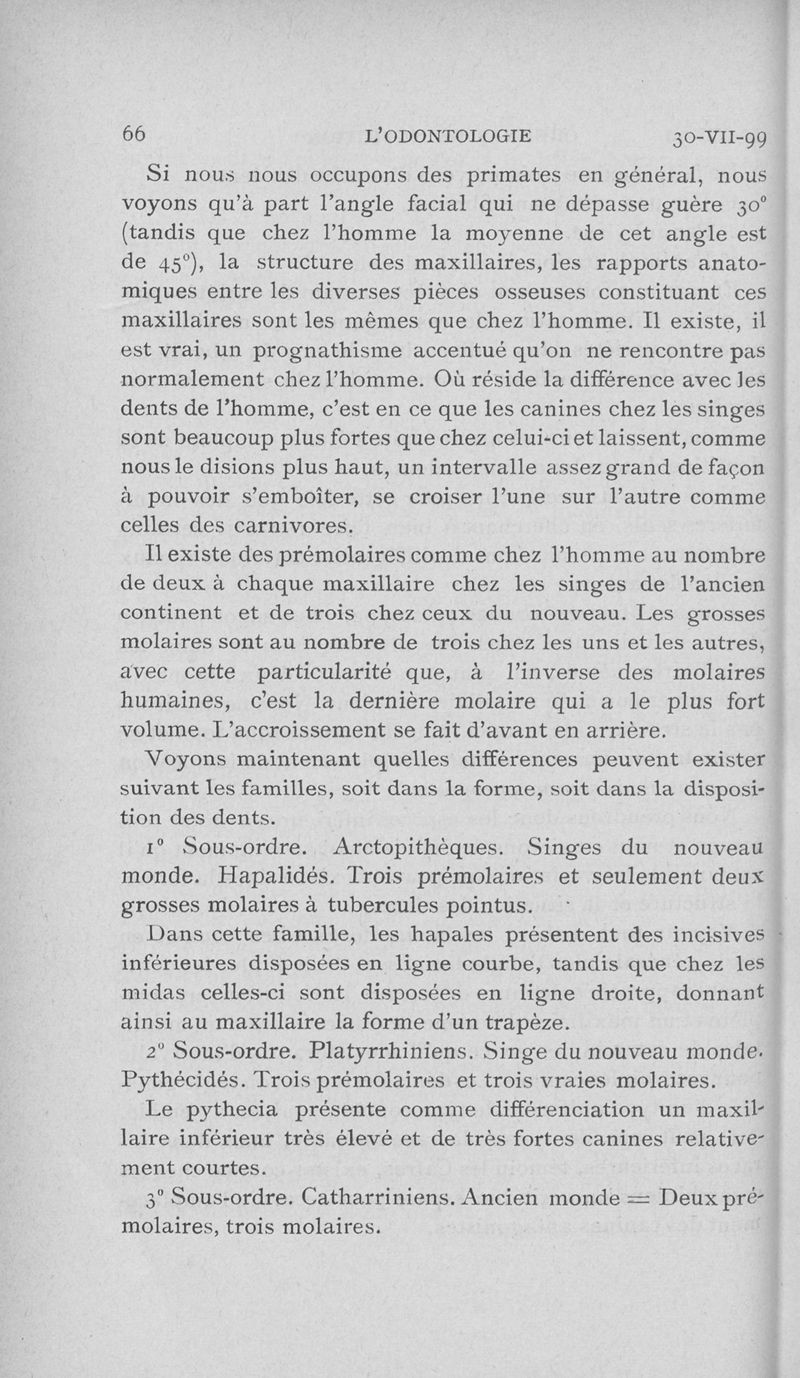 66 L'ODONTOLOGIE 30-VII-99

Si nous nous occupons des primates en général, nous voyons qu'à part l'angle facial qui ne dépasse guère 30° (tandis que chez l'homme la moyenne de cet angle est de 45°), la structure des maxillaires, les rapports anatomiques entre les diverses pièces osseuses constituant ces maxillaires sont les mêmes que chez l'homme. Il existe, il est vrai, un prognathisme accentué qu'on ne rencontre pas normalement chez l'homme. Où réside la différence avec les dents de l'homme, c'est en ce que les canines chez les singes sont beaucoup plus fortes que chez celui-ci et laissent, comme nous le disions plus haut, un intervalle assez grand de façon à pouvoir s'emboîter, se croiser l'une sur l'autre comme celles des carnivores.

Il existe des prémolaires comme chez l'homme au nombre de deux à chaque maxillaire chez les singes de l'ancien continent et de trois chez ceux du nouveau. Les grosses molaires sont au nombre de trois chez les uns et les autres, avec cette particularité que, à l'inverse des molaires humaines, c'est la dernière molaire qui a le plus fort volume. L'accroissement se fait d'avant en arrière.

Voyons maintenant quelles différences peuvent exister suivant les familles, soit dans la forme, soit dans la disposition des dents.

1° Sous-ordre. Arctopithèques. Singes du nouveau monde. Hapalidés. Trois prémolaires et seulement deux grosses molaires à tubercules pointus.

Dans cette famille, les hapales présentent des incisives inférieures disposées en ligne courbe, tandis que chez les midas celles-ci sont disposées en ligne droite, donnant ainsi au maxillaire la forme d'un trapèze.

2° Sous-ordre. Platyrrhiniens. Singe du nouveau monde. Pythécidés. Trois prémolaires et trois vraies molaires.

Le pythecia présente comme différenciation un maxillaire inférieur très élevé et de très fortes canines relativement courtes.

3° Sous-ordre. Catharriniens. Ancien monde = Deux prémolaires, trois molaires.